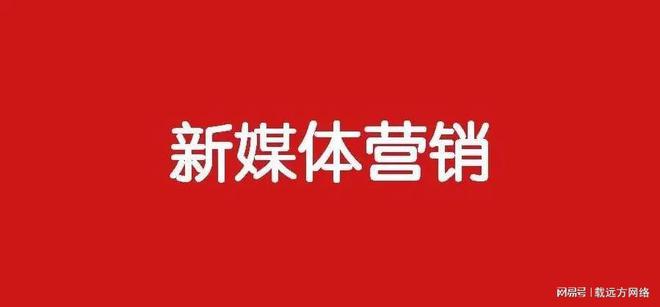 新媒体营销

网易号 | 载远方网络